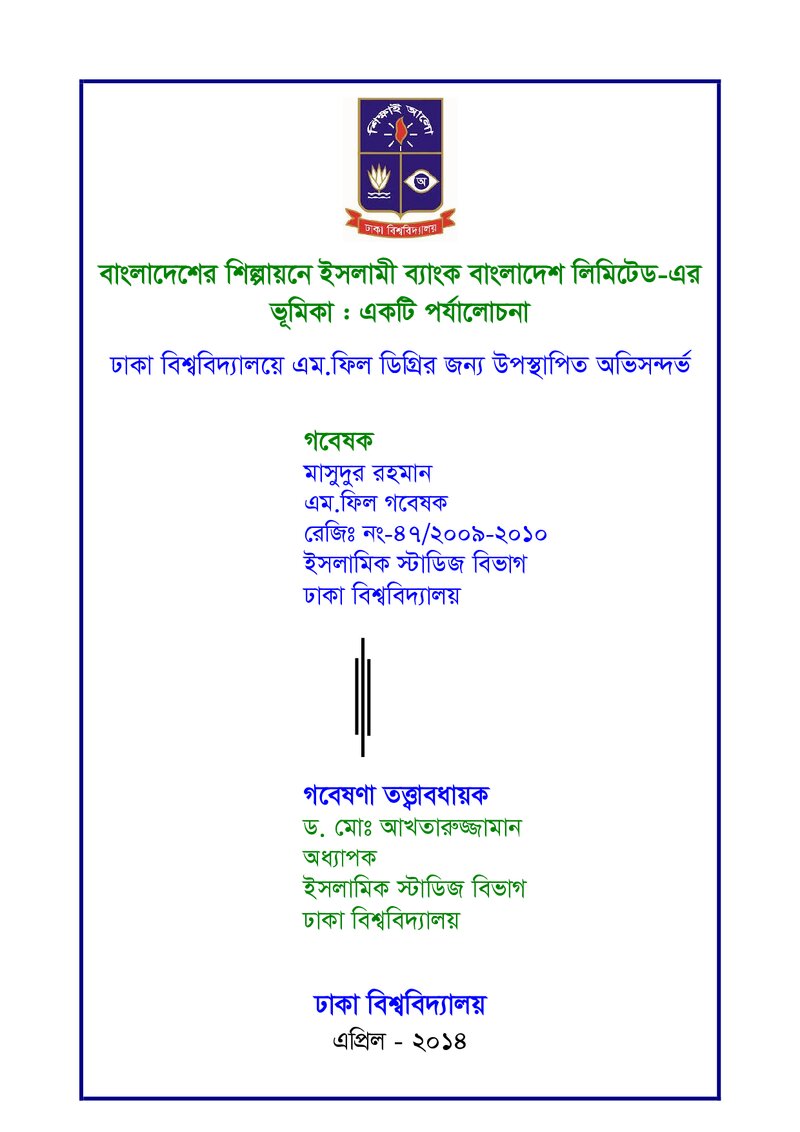 শিক্ষাই আলো

ঢাকা বিশ্ববিদ্যালয়

বাংলাদেশের শিল্পায়নে ইসলামী ব্যাংক বাংলাদেশ লিমিটেড-এর ভূমিকা : একটি পর্যালোচনা

ঢাকা বিশ্ববিদ্যালয়ে এম.ফিল ডিগ্রির জন্য উপস্থাপিত অভিসন্দর্ভ

গবেষক
মাসুদুর রহমান
এম.ফিল গবেষক
রেজিঃ নং-৪৭/২০০৯-২০১০
ইসলামিক স্টাডিজ বিভাগ
ঢাকা বিশ্ববিদ্যালয়

গবেষণা তত্ত্বাবধায়ক
ড. মোঃ আখতারুজ্জামান
অধ্যাপক
ইসলামিক স্টাডিজ বিভাগ
ঢাকা বিশ্ববিদ্যালয়

ঢাকা বিশ্ববিদ্যালয়
এপ্রিল - ২০১৪